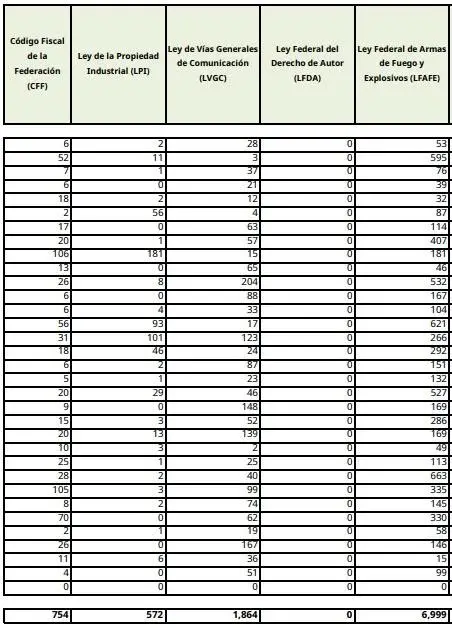 | Código Fiscal de la Federación (CFF) | Ley de la Propiedad Industrial (LPI) | Ley de Vías Generales de Comunicación (LVGC) | Ley Federal del Derecho de Autor (LFDA) | Ley Federal de Armas de Fuego y Explosivos (LFAFE) |
|---|---|---|---|---|
| 6 | 2 | 28 | 0 | 53 |
| 52 | 11 | 3 | 0 | 595 |
| 7 | 1 | 37 | 0 | 76 |
| 6 | 0 | 21 | 0 | 39 |
| 18 | 2 | 12 | 0 | 32 |
| 2 | 56 | 4 | 0 | 87 |
| 17 | 0 | 63 | 0 | 114 |
| 20 | 1 | 57 | 0 | 407 |
| 106 | 181 | 15 | 0 | 181 |
| 13 | 0 | 65 | 0 | 46 |
| 26 | 8 | 204 | 0 | 532 |
| 6 | 0 | 88 | 0 | 167 |
| 6 | 4 | 33 | 0 | 104 |
| 56 | 93 | 17 | 0 | 621 |
| 31 | 101 | 123 | 0 | 266 |
| 18 | 46 | 24 | 0 | 292 |
| 6 | 2 | 87 | 0 | 151 |
| 5 | 1 | 23 | 0 | 132 |
| 20 | 29 | 46 | 0 | 527 |
| 9 | 0 | 148 | 0 | 169 |
| 15 | 3 | 52 | 0 | 286 |
| 20 | 13 | 139 | 0 | 169 |
| 10 | 3 | 2 | 0 | 49 |
| 25 | 1 | 25 | 0 | 113 |
| 28 | 2 | 40 | 0 | 663 |
| 105 | 3 | 99 | 0 | 335 |
| 8 | 2 | 74 | 0 | 145 |
| 70 | 0 | 62 | 0 | 330 |
| 2 | 1 | 19 | 0 | 58 |
| 26 | 0 | 167 | 0 | 146 |
| 11 | 6 | 36 | 0 | 15 |
| 4 | 0 | 51 | 0 | 99 |
| 0 | 0 | 0 | 0 | 0 |
| 754 | 572 | 1,864 | 0 | 6,999 |